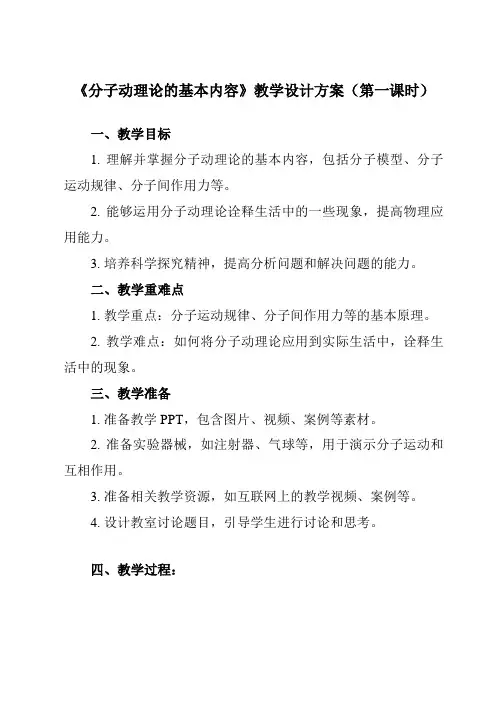 《分子动理论的基本内容》教学设计方案（第一课时）

一、教学目标

1. 理解并掌握分子动理论的基本内容，包括分子模型、分子运动规律、分子间作用力等。

2. 能够运用分子动理论诠释生活中的一些现象，提高物理应用能力。

3. 培养科学探究精神，提高分析问题和解决问题的能力。

二、教学重难点

1. 教学重点：分子运动规律、分子间作用力等的基本原理。

2. 教学难点：如何将分子动理论应用到实际生活中，诠释生活中的现象。

三、教学准备

1. 准备教学 PPT，包含图片、视频、案例等素材。

2. 准备实验器械，如注射器、气球等，用于演示分子运动和互相作用。

3. 准备相关教学资源，如互联网上的教学视频、案例等。

4. 设计教室讨论题目，引导学生进行讨论和思考。

四、教学过程：